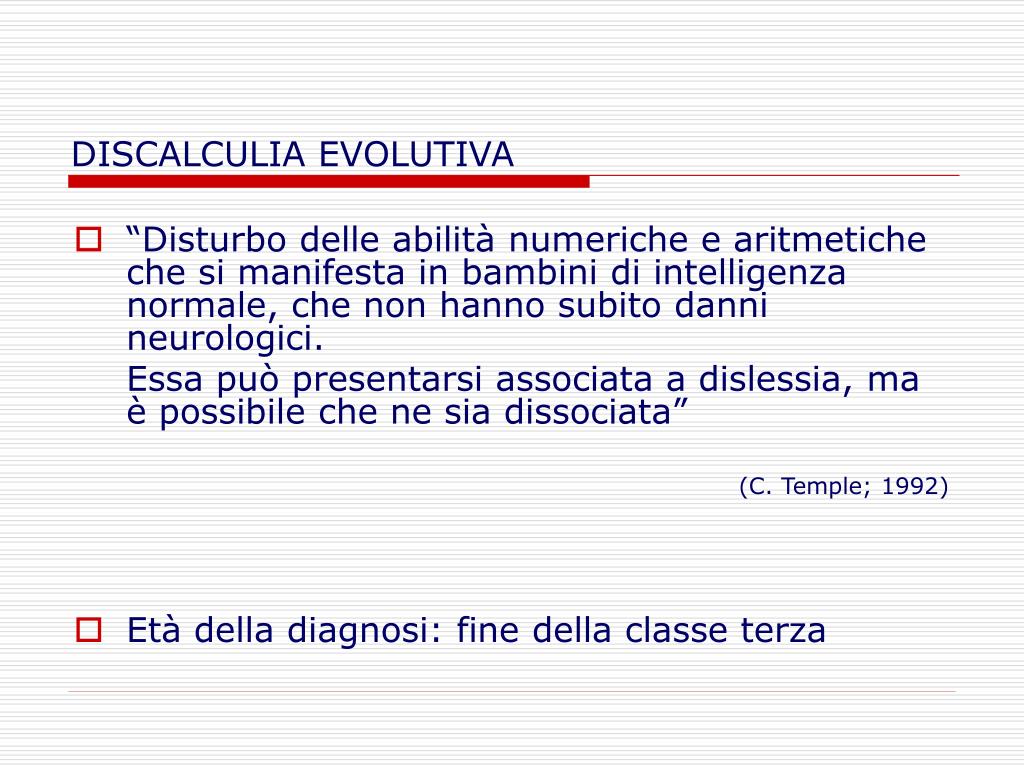 DISCALCULIA EVOLUTIVA

“Disturbo delle abilità numeriche e aritmetiche che si manifesta in bambini di intelligenza normale, che non hanno subito danni neurologici.

Essa può presentarsi associata a dislessia, ma è possibile che ne sia dissociata”

(C. Temple; 1992)

Età della diagnosi: fine della classe terza